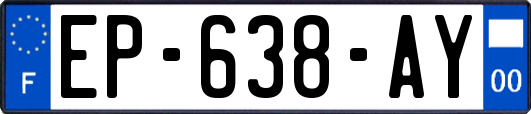 F
EP-638-AY
00